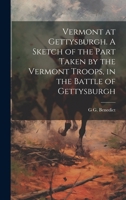 Vermont at Gettysburgh. A Sketch of the Part Taken by the Vermont Troops, in the Battle of Gettysburgh

G G. Benedict